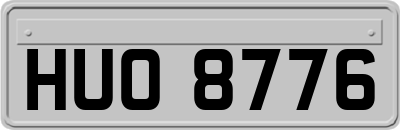 HUO 8776